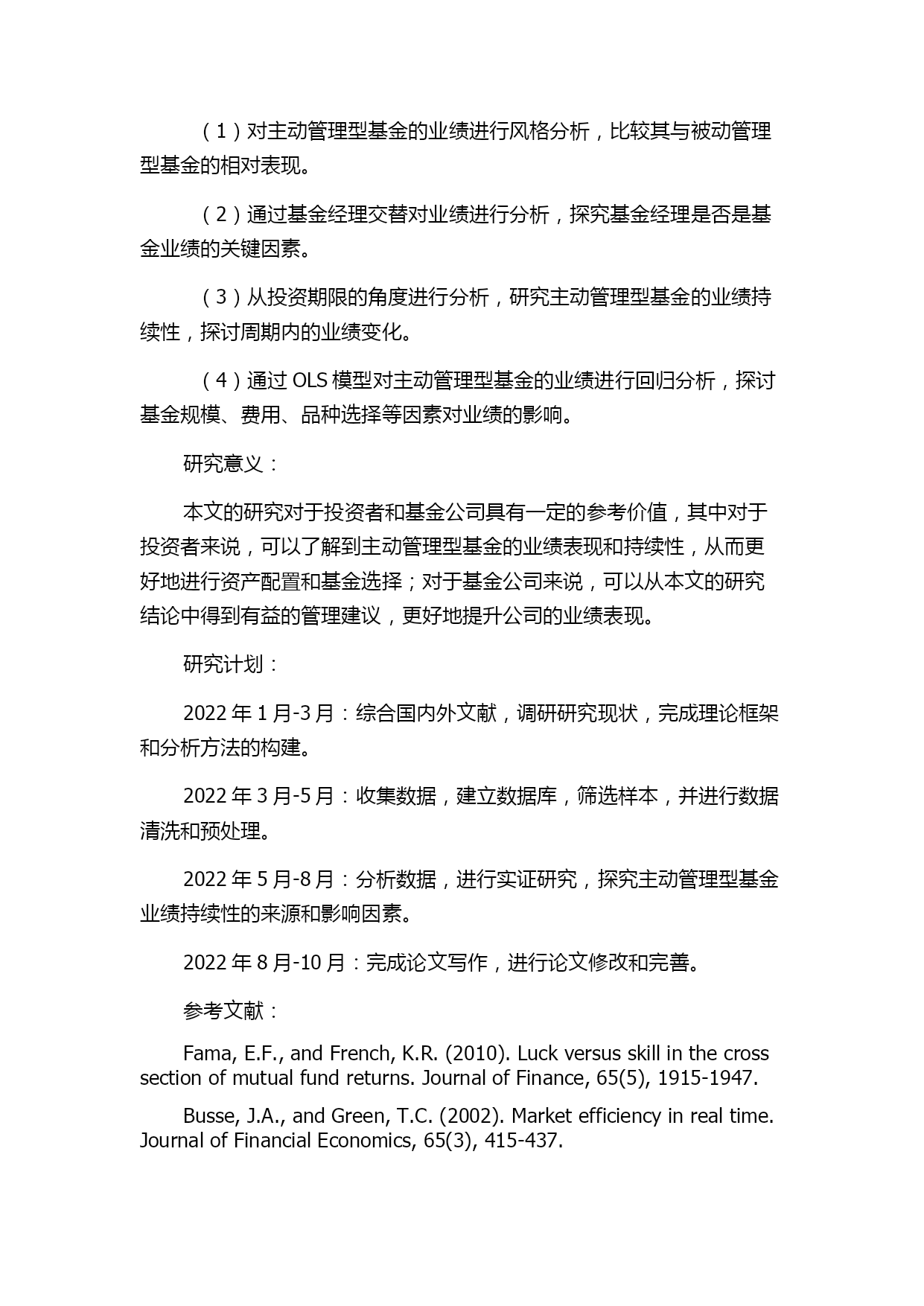 （1）对主动管理型基金的业绩进行风格分析，比较其与被动管理型基金的相对表现。

（2）通过基金经理交替对业绩进行分析，探究基金经理是否是基金业绩的关键因素。

（3）从投资期限的角度进行分析，研究主动管理型基金的业绩持续性，探讨周期内的业绩变化。

（4）通过 OLS 模型对主动管理型基金的业绩进行回归分析，探讨基金规模、费用、品种选择等因素对业绩的影响。

研究意义：

本文的研究对于投资者和基金公司具有一定的参考价值，其中对于投资者来说，可以了解到主动管理型基金的业绩表现和持续性，从而更好地进行资产配置和基金选择；对于基金公司来说，可以从本文的研究结论中得到有益的管理建议，更好地提升公司的业绩表现。

研究计划：

2022 年 1 月-3 月：综合国内外文献，调研研究现状，完成理论框架和分析方法的构建。

2022 年 3 月-5 月：收集数据，建立数据库，筛选样本，并进行数据清洗和预处理。

2022 年 5 月-8 月：分析数据，进行实证研究，探究主动管理型基金业绩持续性的来源和影响因素。

2022 年 8 月-10 月：完成论文写作，进行论文修改和完善。

参考文献：

Fama, E.F., and French, K.R. (2010). Luck versus skill in the cross section of mutual fund returns. Journal of Finance, 65(5), 1915-1947.

Busse, J.A., and Green, T.C. (2002). Market efficiency in real time. Journal of Financial Economics, 65(3), 415-437.